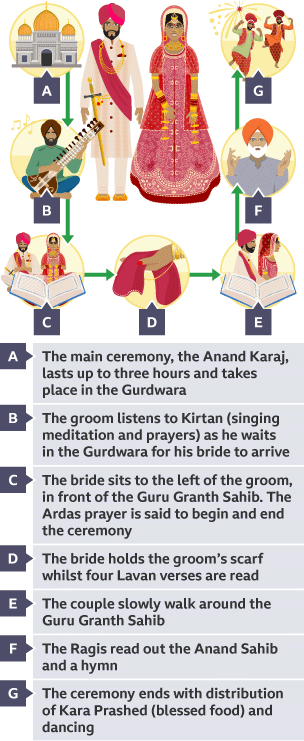 A

B

C

D

E

F

G

A The main ceremony, the Anand Karaj, lasts up to three hours and takes place in the Gurdwara

B The groom listens to Kirtan (singing meditation and prayers) as he waits in the Gurdwara for his bride to arrive

C The bride sits to the left of the groom, in front of the Guru Granth Sahib. The Ardas prayer is said to begin and end the ceremony

D The bride holds the groom's scarf whilst four Lavan verses are read

E The couple slowly walk around the Guru Granth Sahib

F The Ragis read out the Anand Sahib and a hymn

G The ceremony ends with distribution of Kara Prashed (blessed food) and dancing